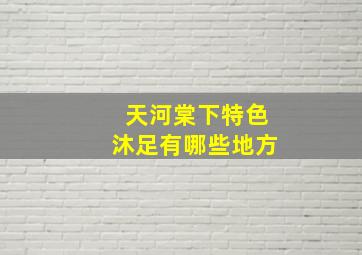 天河棠下特色
沐足有哪些地方